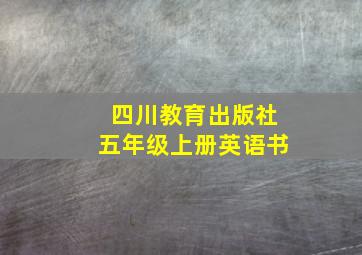 四川教育出版社
五年级上册英语书